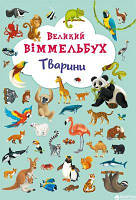 Великий ВІММЕЛЬБУХ Тварини